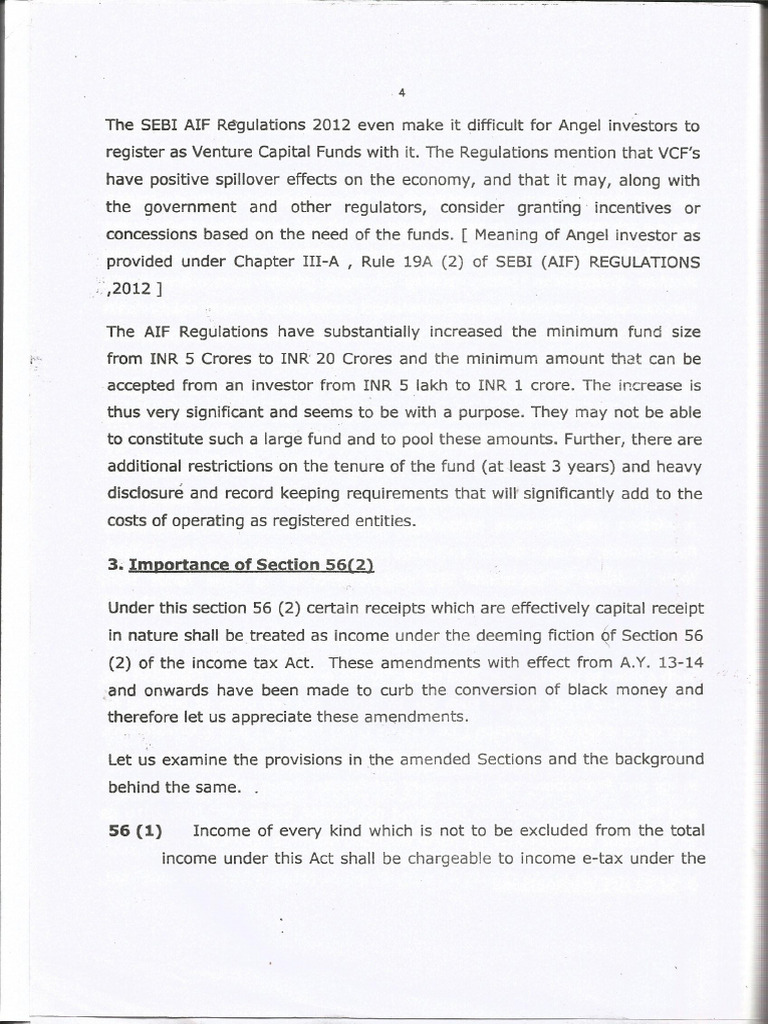 4

The SEBI AIF Regulations 2012 even make it difficult for Angel investors to register as Venture Capital Funds with it. The Regulations mention that VCF's have positive spillover effects on the economy, and that it may, along with the government and other regulators, consider granting incentives or concessions based on the need of the funds. [ Meaning of Angel investor as provided under Chapter III-A , Rule 19A (2) of SEBI (AIF) REGULATIONS ,2012 ]

The AIF Regulations have substantially increased the minimum fund size from INR 5 Crores to INR 20 Crores and the minimum amount that can be accepted from an investor from INR 5 lakh to INR 1 crore. The increase is thus very significant and seems to be with a purpose. They may not be able to constitute such a large fund and to pool these amounts. Further, there are additional restrictions on the tenure of the fund (at least 3 years) and heavy disclosure and record keeping requirements that will significantly add to the costs of operating as registered entities.

3. Importance of Section 56(2)

Under this section 56 (2) certain receipts which are effectively capital receipt in nature shall be treated as income under the deeming fiction of Section 56 (2) of the income tax Act. These amendments with effect from A.Y. 13-14 and onwards have been made to curb the conversion of black money and therefore let us appreciate these amendments.

Let us examine the provisions in the amended Sections and the background behind the same. .

56 (1) Income of every kind which is not to be excluded from the total income under this Act shall be chargeable to income e-tax under the